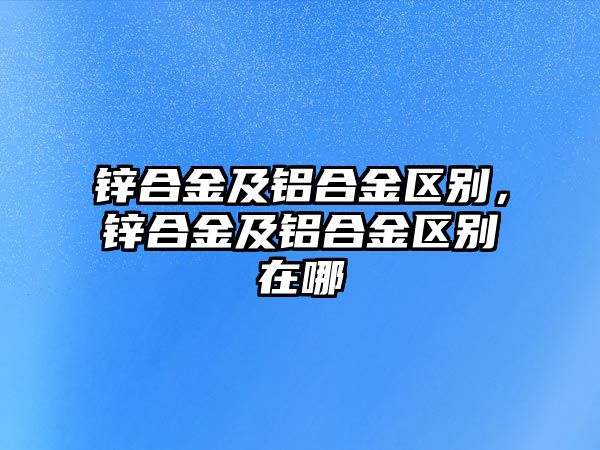 锌合金及铝合金区别，锌合金及铝合金区别在哪